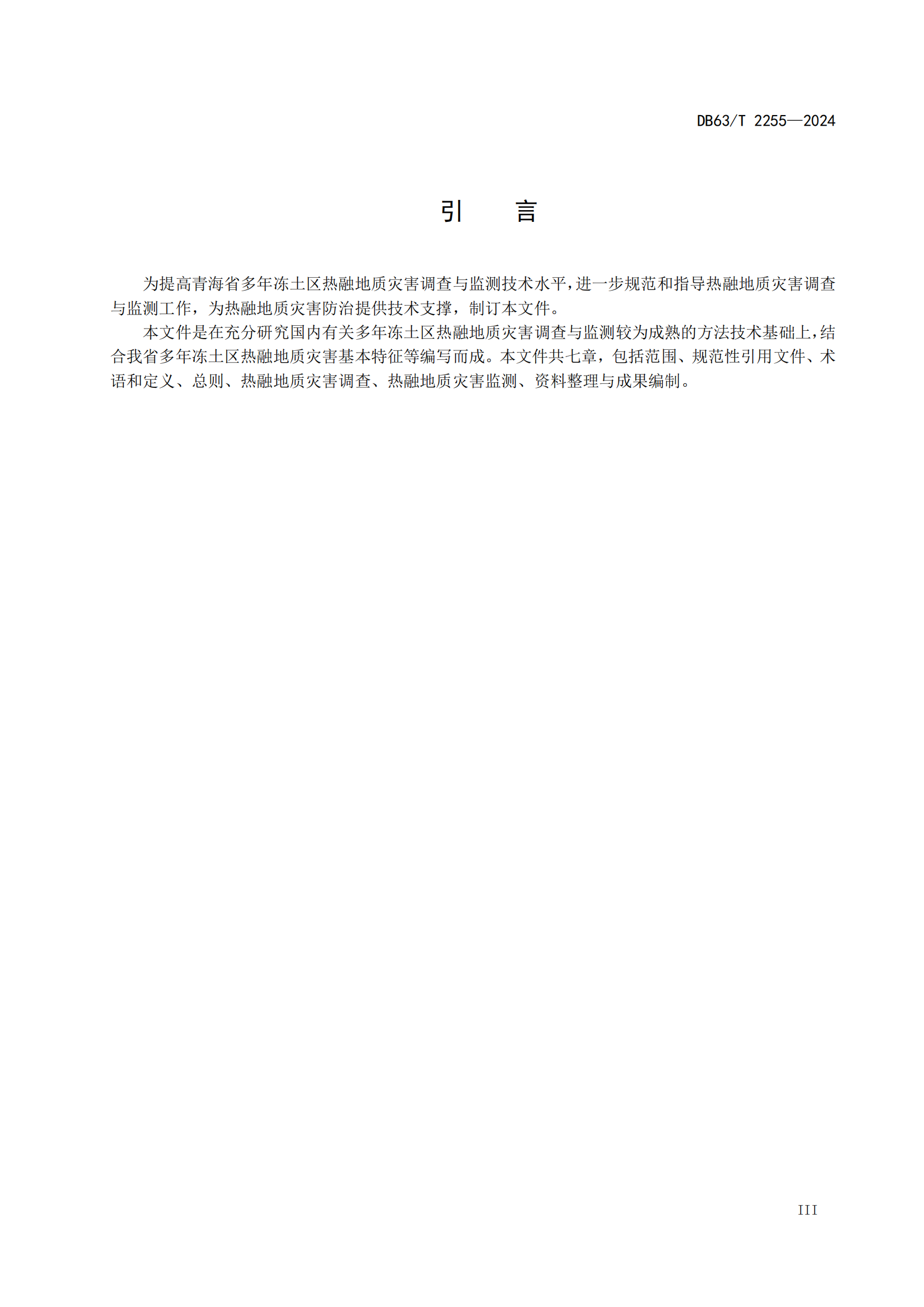 DB63/T 2255—2024

引　言

为提高青海省多年冻土区热融地质灾害调查与监测技术水平，进一步规范和指导热融地质灾害调查与监测工作，为热融地质灾害防治提供技术支撑，制订本文件。

本文件是在充分研究国内有关多年冻土区热融地质灾害调查与监测较为成熟的方法技术基础上，结合我省多年冻土区热融地质灾害基本特征等编写而成。本文件共七章，包括范围、规范性引用文件、术语和定义、总则、热融地质灾害调查、热融地质灾害监测、资料整理与成果编制。

III